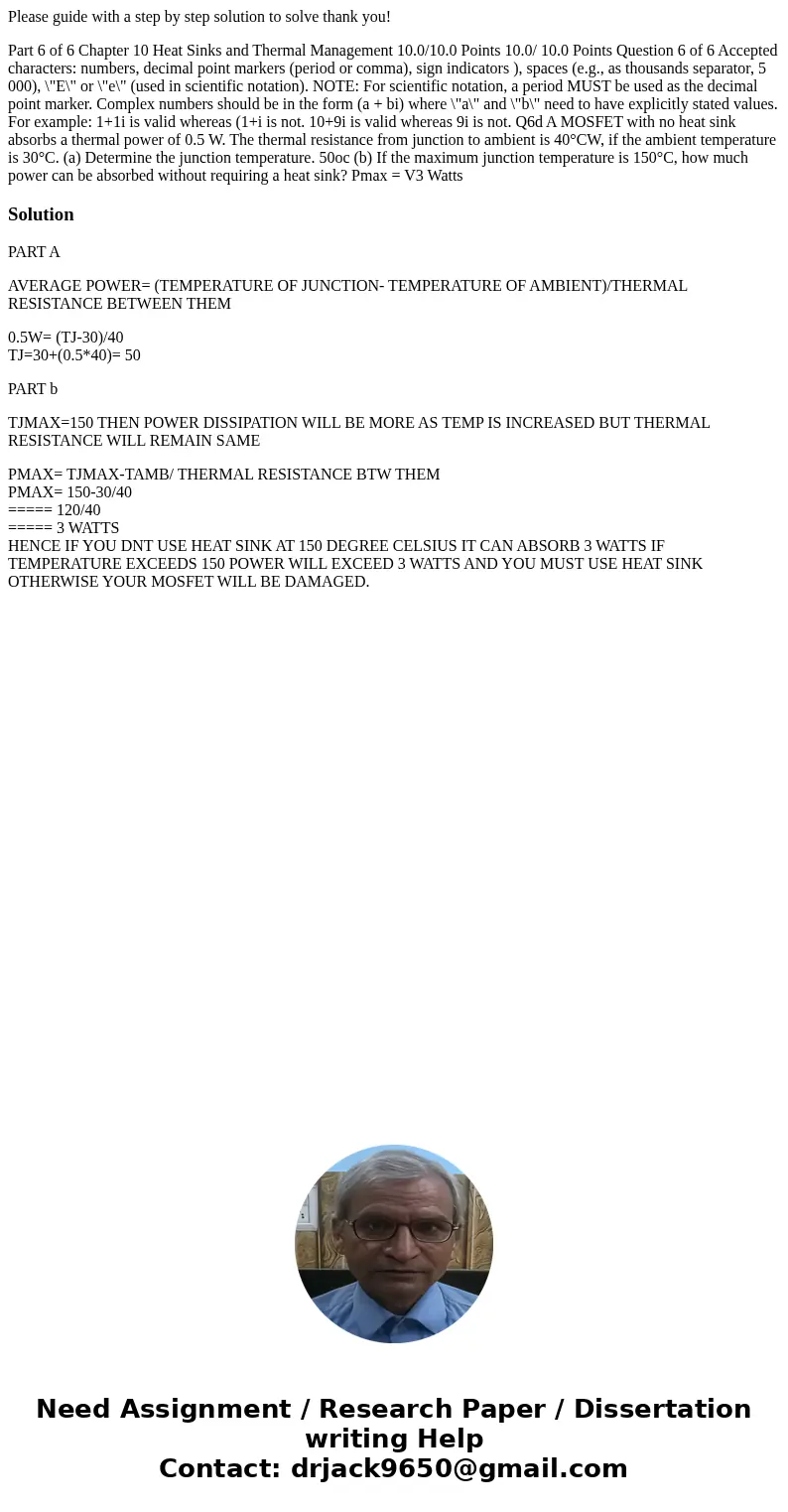 Please guide with a step by step solution to solve thank you!

Part 6 of 6 Chapter 10 Heat Sinks and Thermal Management 10.0/10.0 Points 10.0/ 10.0 Points Question 6 of 6 Accepted characters: numbers, decimal point markers (period or comma), sign indicators ), spaces (e.g., as thousands separator, 5 000), \"E\" or \"e\" (used in scientific notation). NOTE: For scientific notation, a period MUST be used as the decimal point marker. Complex numbers should be in the form (a + bi) where \"a\" and \"b\" need to have explicitly stated values. For example: 1+1i is valid whereas (1+i is not. 10+9i is valid whereas 9i is not. Q6d A MOSFET with no heat sink absorbs a thermal power of 0.5 W. The thermal resistance from junction to ambient is 40°CW, if the ambient temperature is 30°C. (a) Determine the junction temperature. 50oc (b) If the maximum junction temperature is 150°C, how much power can be absorbed without requiring a heat sink? Pmax = V3 Watts

Solution

PART A

AVERAGE POWER= (TEMPERATURE OF JUNCTION- TEMPERATURE OF AMBIENT)/THERMAL RESISTANCE BETWEEN THEM

0.5W= (TJ-30)/40
TJ=30+(0.5*40)= 50

PART b

TJMAX=150 THEN POWER DISSIPATION WILL BE MORE AS TEMP IS INCREASED BUT THERMAL RESISTANCE WILL REMAIN SAME

PMAX= TJMAX-TAMB/ THERMAL RESISTANCE BTW THEM
PMAX= 150-30/40
===== 120/40
===== 3 WATTS
HENCE IF YOU DNT USE HEAT SINK AT 150 DEGREE CELSIUS IT CAN ABSORB 3 WATTS IF TEMPERATURE EXCEEDS 150 POWER WILL EXCEED 3 WATTS AND YOU MUST USE HEAT SINK OTHERWISE YOUR MOSFET WILL BE DAMAGED.

Need Assignment / Research Paper / Dissertation writing Help
Contact: drjack9650@gmail.com